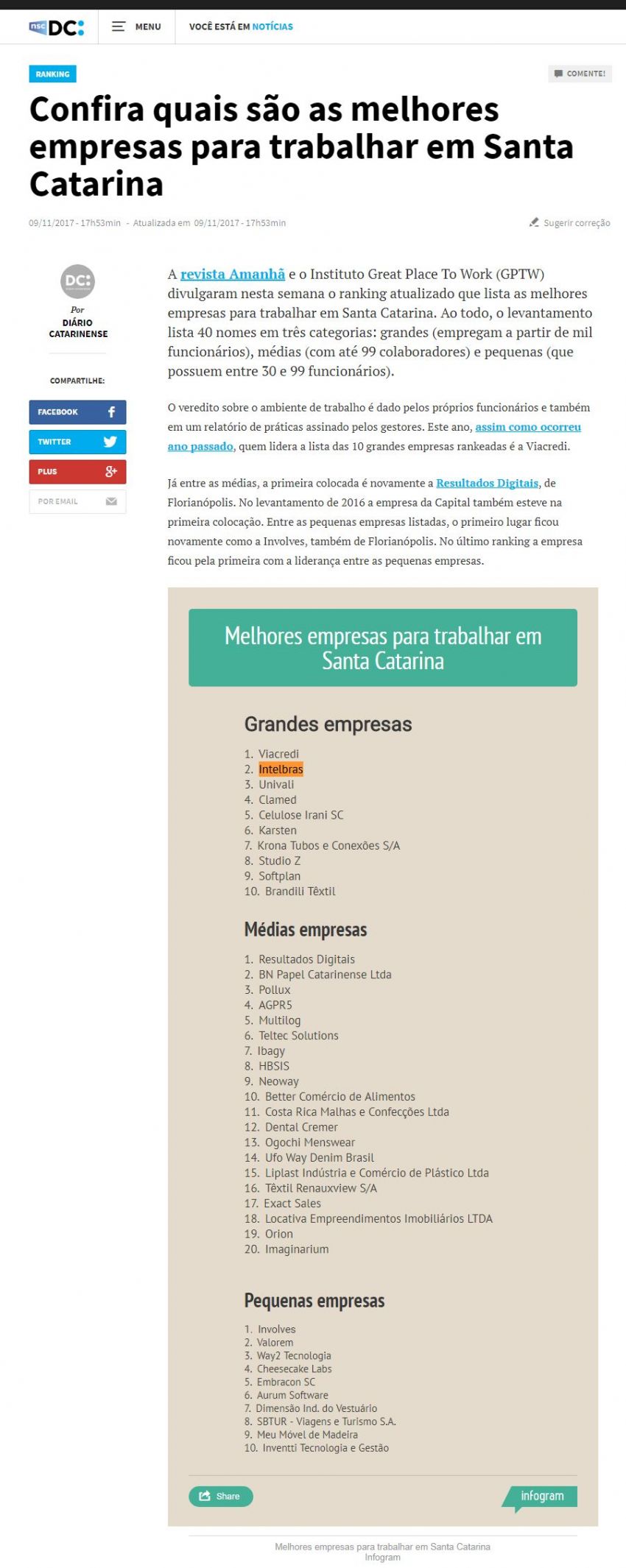 nsc DC:

MENU

VOCÊ ESTÁ EM NOTÍCIAS

RANKING

COMENTE!

Confira quais são as melhores empresas para trabalhar em Santa Catarina

09/11/2017 - 17h53min - Atualizada em 09/11/2017 - 17h53min

Sugerir correção

DC:

Por
DIÁRIO CATARINENSE

COMPARTILHE:

FACEBOOK

TWITTER

PLUS

POR EMAIL

A revista Amanhã e o Instituto Great Place To Work (GPTW) divulgaram nesta semana o ranking atualizado que lista as melhores empresas para trabalhar em Santa Catarina. Ao todo, o levantamento lista 40 nomes em três categorias: grandes (empregam a partir de mil funcionários), médias (com até 99 colaboradores) e pequenas (que possuem entre 30 e 99 funcionários).

O veredito sobre o ambiente de trabalho é dado pelos próprios funcionários e também em um relatório de práticas assinado pelos gestores. Este ano, assim como ocorreu ano passado, quem lidera a lista das 10 grandes empresas rankeadas é a Viacredi.

Já entre as médias, a primeira colocada é novamente a Resultados Digitais, de Florianópolis. No levantamento de 2016 a empresa da Capital também esteve na primeira colocação. Entre as pequenas empresas listadas, o primeiro lugar ficou novamente como a Involves, também de Florianópolis. No último ranking a empresa ficou pela primeira com a liderança entre as pequenas empresas.

Melhores empresas para trabalhar em Santa Catarina

Grandes empresas

1. Viacredi
2. Intelbras
3. Univali
4. Clamed
5. Celulose Irani SC
6. Karsten
7. Krona Tubos e Conexões S/A
8. Studio Z
9. Softplan
10. Brandili Têxtil

Médias empresas

1. Resultados Digitais
2. BN Papel Catarinense Ltda
3. Pollux
4. AGPR5
5. Multilog
6. Teltec Solutions
7. Ibagy
8. HBSIS
9. Neoway
10. Better Comércio de Alimentos
11. Costa Rica Malhas e Confecções Ltda
12. Dental Cremer
13. Ogochi Menswear
14. Ufo Way Denim Brasil
15. Liplast Indústria e Comércio de Plástico Ltda
16. Têxtil Renauxview S/A
17. Exact Sales
18. Locativa Empreendimentos Imobiliários LTDA
19. Orion
20. Imaginarium

Pequenas empresas

1. Involves
2. Valorem
3. Way2 Tecnologia
4. Cheesecake Labs
5. Embracon SC
6. Aurum Software
7. Dimensão Ind. do Vestuário
8. SBTUR - Viagens e Turismo S.A.
9. Meu Móvel de Madeira
10. Inventti Tecnologia e Gestão

Share

infogram

Melhores empresas para trabalhar em Santa Catarina
Infogram